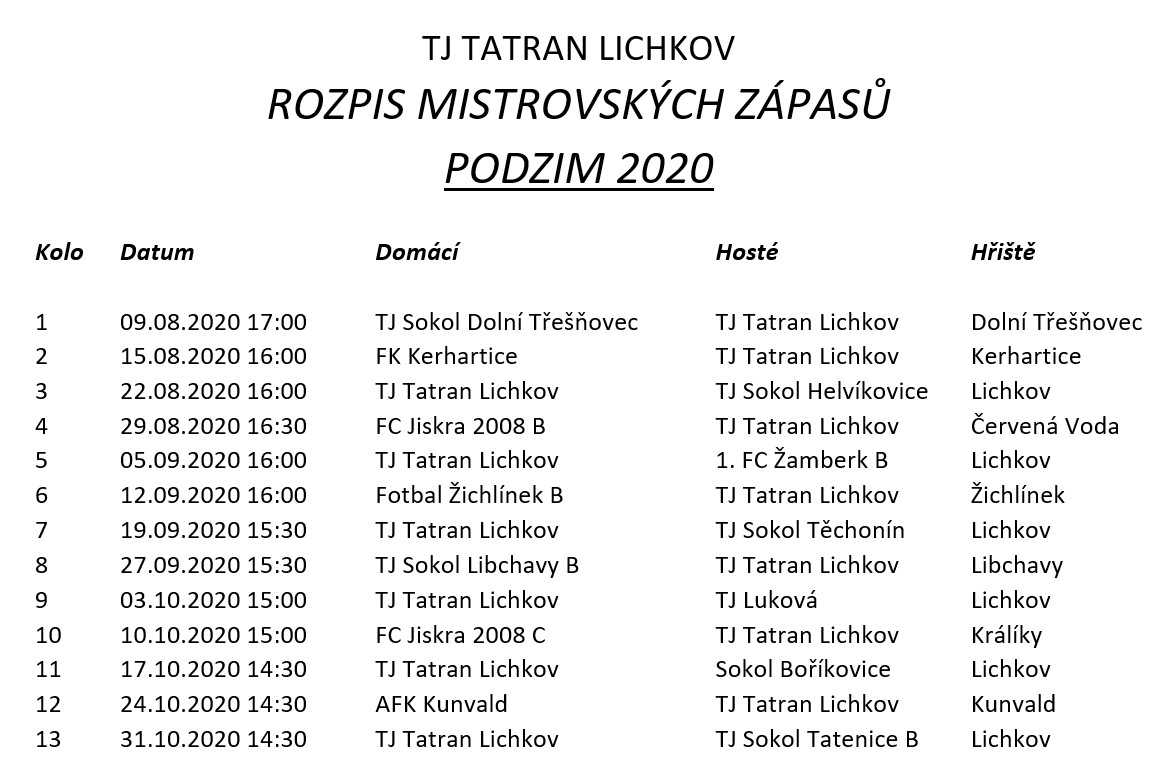 TJ TATRAN LICHKOV
ROZPIS MISTROVSKÝCH ZÁPASŮ
PODZIM 2020

| Kolo | Datum | Domácí | Hosté | Hřiště |
|---|---|---|---|---|
| 1 | 09.08.2020 17:00 | TJ Sokol Dolní Třešňovec | TJ Tatran Lichkov | Dolní Třešňovec |
| 2 | 15.08.2020 16:00 | FK Kerhartice | TJ Tatran Lichkov | Kerhartice |
| 3 | 22.08.2020 16:00 | TJ Tatran Lichkov | TJ Sokol Helvíkovice | Lichkov |
| 4 | 29.08.2020 16:30 | FC Jiskra 2008 B | TJ Tatran Lichkov | Červená Voda |
| 5 | 05.09.2020 16:00 | TJ Tatran Lichkov | 1. FC Žamberk B | Lichkov |
| 6 | 12.09.2020 16:00 | Fotbal Žichlínek B | TJ Tatran Lichkov | Žichlínek |
| 7 | 19.09.2020 15:30 | TJ Tatran Lichkov | TJ Sokol Těchonín | Lichkov |
| 8 | 27.09.2020 15:30 | TJ Sokol Libchavy B | TJ Tatran Lichkov | Libchavy |
| 9 | 03.10.2020 15:00 | TJ Tatran Lichkov | TJ Luková | Lichkov |
| 10 | 10.10.2020 15:00 | FC Jiskra 2008 C | TJ Tatran Lichkov | Králíky |
| 11 | 17.10.2020 14:30 | TJ Tatran Lichkov | Sokol Boříkovice | Lichkov |
| 12 | 24.10.2020 14:30 | AFK Kunvald | TJ Tatran Lichkov | Kunvald |
| 13 | 31.10.2020 14:30 | TJ Tatran Lichkov | TJ Sokol Tatenice B | Lichkov |